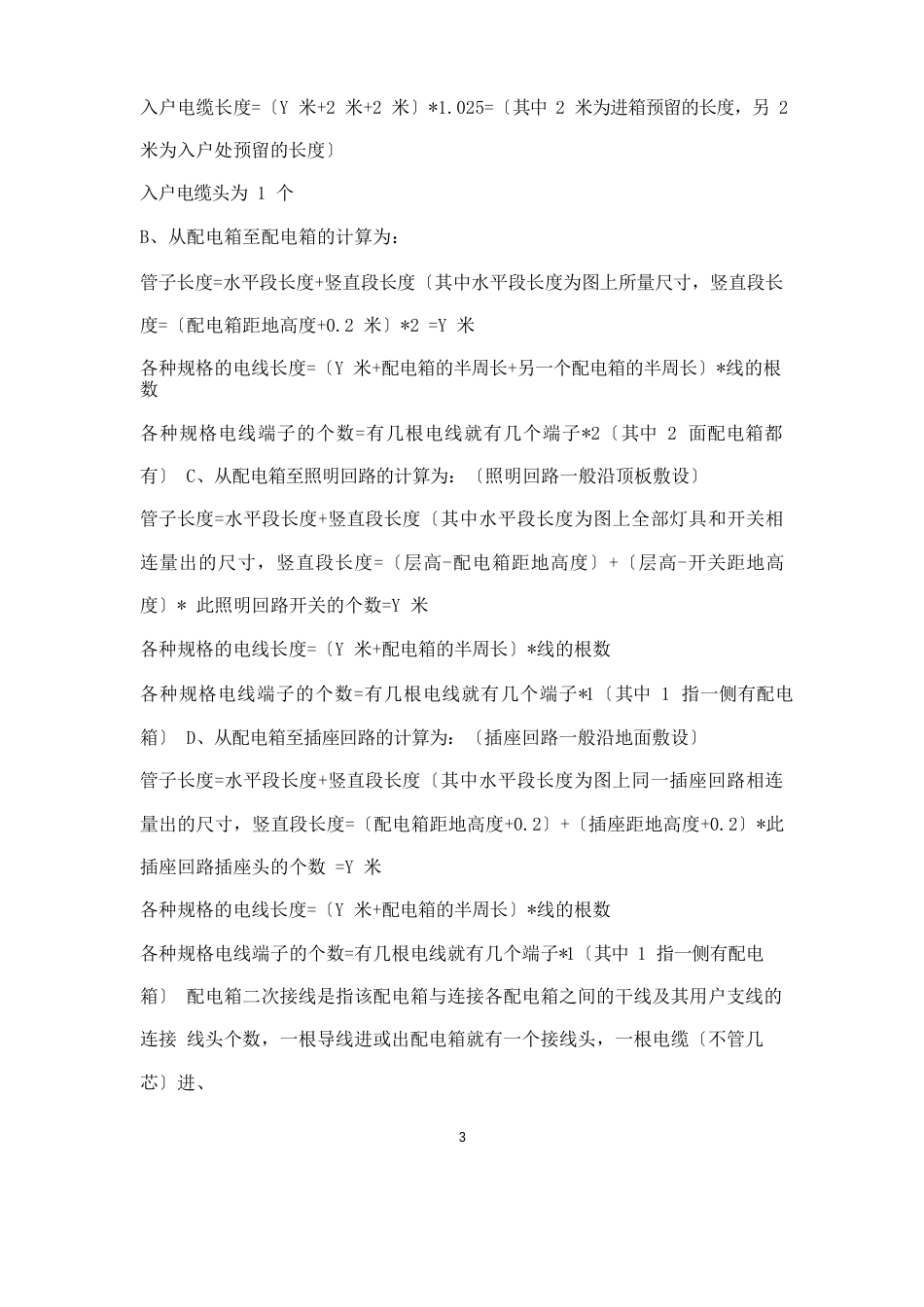 入户电缆长度=〔Y 米+2 米+2 米〕*1.025=〔其中 2 米为进箱预留的长度，另 2 米为入户处预留的长度〕

入户电缆头为 1 个

B、从配电箱至配电箱的计算为：

管子长度=水平段长度+竖直段长度〔其中水平段长度为图上所量尺寸，竖直段长度=〔配电箱距地高度+0.2 米〕*2 =Y 米

各种规格的电线长度=〔Y 米+配电箱的半周长+另一个配电箱的半周长〕*线的根数

各种规格电线端子的个数=有几根电线就有几个端子*2〔其中 2 面配电箱都有〕 C、从配电箱至照明回路的计算为：〔照明回路一般沿顶板敷设〕

管子长度=水平段长度+竖直段长度〔其中水平段长度为图上全部灯具和开关相连量出的尺寸，竖直段长度=〔层高-配电箱距地高度〕+〔层高-开关距地高度〕* 此照明回路开关的个数=Y 米

各种规格的电线长度=〔Y 米+配电箱的半周长〕*线的根数

各种规格电线端子的个数=有几根电线就有几个端子*1〔其中 1 指一侧有配电箱〕 D、从配电箱至插座回路的计算为：〔插座回路一般沿地面敷设〕

管子长度=水平段长度+竖直段长度〔其中水平段长度为图上同一插座回路相连量出的尺寸，竖直段长度=〔配电箱距地高度+0.2〕+〔插座距地高度+0.2〕*此插座回路插座头的个数 =Y 米

各种规格的电线长度=〔Y 米+配电箱的半周长〕*线的根数

各种规格电线端子的个数=有几根电线就有几个端子*1〔其中 1 指一侧有配电箱〕 配电箱二次接线是指该配电箱与连接各配电箱之间的干线及其用户支线的连接 线头个数，一根导线进或出配电箱就有一个接线头，一根电缆〔不管几芯〕进、

3